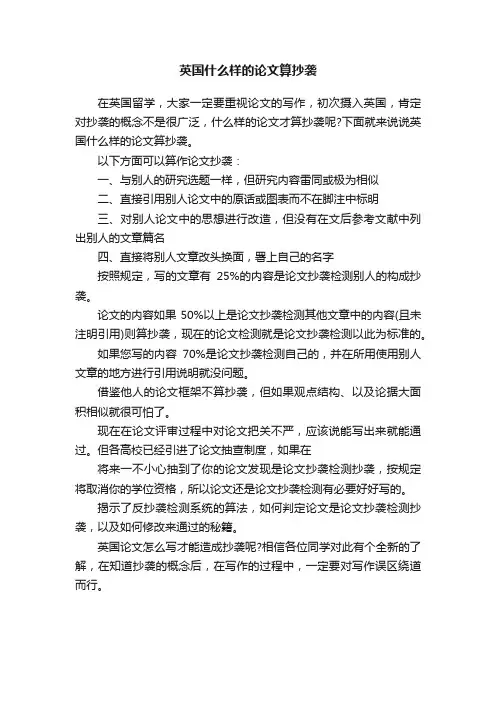 英国什么样的论文算抄袭

在英国留学，大家一定要重视论文的写作，初次摄入英国，肯定对抄袭的概念不是很广泛，什么样的论文才算抄袭呢?下面就来说说英国什么样的论文算抄袭。

以下方面可以算作论文抄袭：

一、与别人的研究选题一样，但研究内容雷同或极为相似

二、直接引用别人论文中的原话或图表而不在脚注中标明

三、对别人论文中的思想进行改造，但没有在文后参考文献中列出别人的文章篇名

四、直接将别人文章改头换面，署上自己的名字

按照规定，写的文章有 25%的内容是论文抄袭检测别人的构成抄袭。

论文的内容如果 50%以上是论文抄袭检测其他文章中的内容(且未注明引用)则算抄袭，现在的论文检测就是论文抄袭检测以此为标准的。

如果您写的内容 70%是论文抄袭检测自己的，并在所用使用别人文章的地方进行引用说明就没问题。

借鉴他人的论文框架不算抄袭，但如果观点结构、以及论据大面积相似就很可怕了。

现在在论文评审过程中对论文把关不严，应该说能写出来就能通过。但各高校已经引进了论文抽查制度，如果在

将来一不小心抽到了你的论文发现是论文抄袭检测抄袭，按规定将取消你的学位资格，所以论文还是论文抄袭检测有必要好好写的。

揭示了反抄袭检测系统的算法，如何判定论文是论文抄袭检测抄袭，以及如何修改来通过的秘籍。

英国论文怎么写才能造成抄袭呢?相信各位同学对此有个全新的了解，在知道抄袭的概念后，在写作的过程中，一定要对写作误区绕道而行。